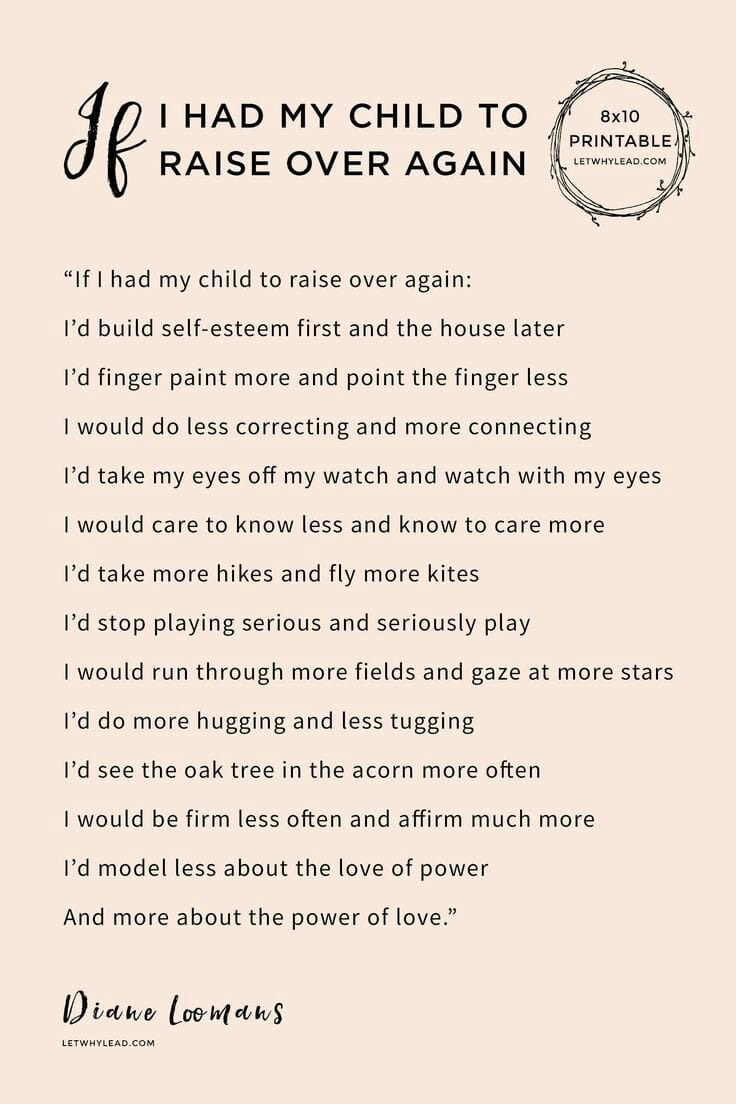 If I HAD MY CHILD TO RAISE OVER AGAIN

8x10
PRINTABLE
LETWHYLEAD.COM

"If I had my child to raise over again:
I'd build self-esteem first and the house later
I'd finger paint more and point the finger less
I would do less correcting and more connecting
I'd take my eyes off my watch and watch with my eyes
I would care to know less and know to care more
I'd take more hikes and fly more kites
I'd stop playing serious and seriously play
I would run through more fields and gaze at more stars
I'd do more hugging and less tugging
I'd see the oak tree in the acorn more often
I would be firm less often and affirm much more
I'd model less about the love of power
And more about the power of love."

Diane Loomans
LETWHYLEAD.COM